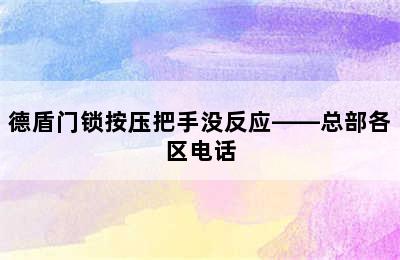 德盾门锁按压把手没反应——总部各区电话